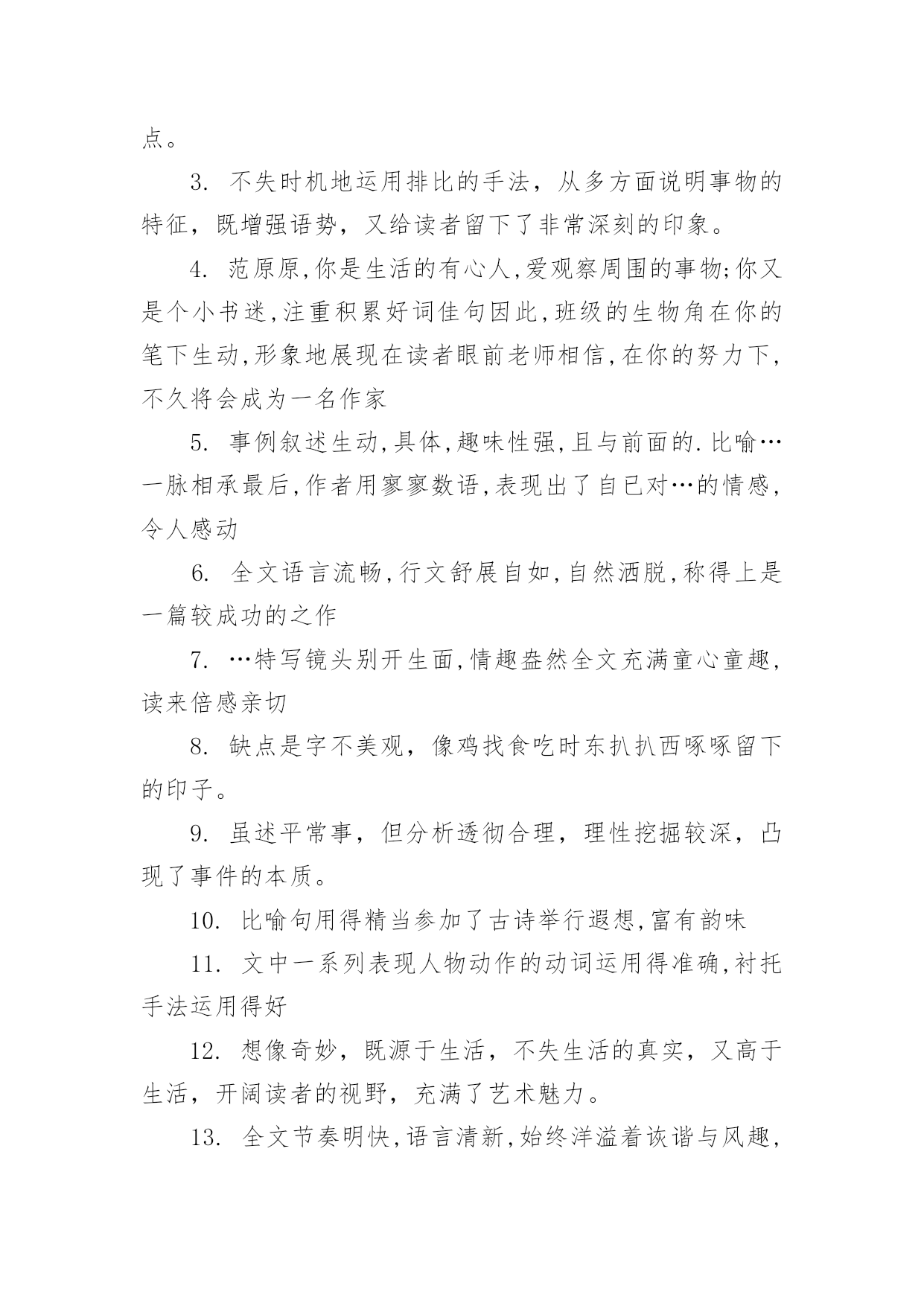 点。

3. 不失时机地运用排比的手法，从多方面说明事物的特征，既增强语势，又给读者留下了非常深刻的印象。

4. 范原原,你是生活的有心人,爱观察周围的事物;你又是个小书迷,注重积累好词佳句因此,班级的生物角在你的笔下生动,形象地展现在读者眼前老师相信,在你的努力下,不久将会成为一名作家

5. 事例叙述生动,具体,趣味性强,且与前面的.比喻…一脉相承最后,作者用寥寥数语,表现出了自已对…的情感,令人感动

6. 全文语言流畅,行文舒展自如,自然洒脱,称得上是一篇较成功的之作

7. …特写镜头别开生面,情趣盎然全文充满童心童趣,读来倍感亲切

8. 缺点是字不美观，像鸡找食吃时东扒扒西啄啄留下的印子。

9. 虽述平常事，但分析透彻合理，理性挖掘较深，凸现了事件的本质。

10. 比喻句用得精当参加了古诗举行遐想,富有韵味

11. 文中一系列表现人物动作的动词运用得准确,衬托手法运用得好

12. 想像奇妙，既源于生活，不失生活的真实，又高于生活，开阔读者的视野，充满了艺术魅力。

13. 全文节奏明快,语言清新,始终洋溢着诙谐与风趣,